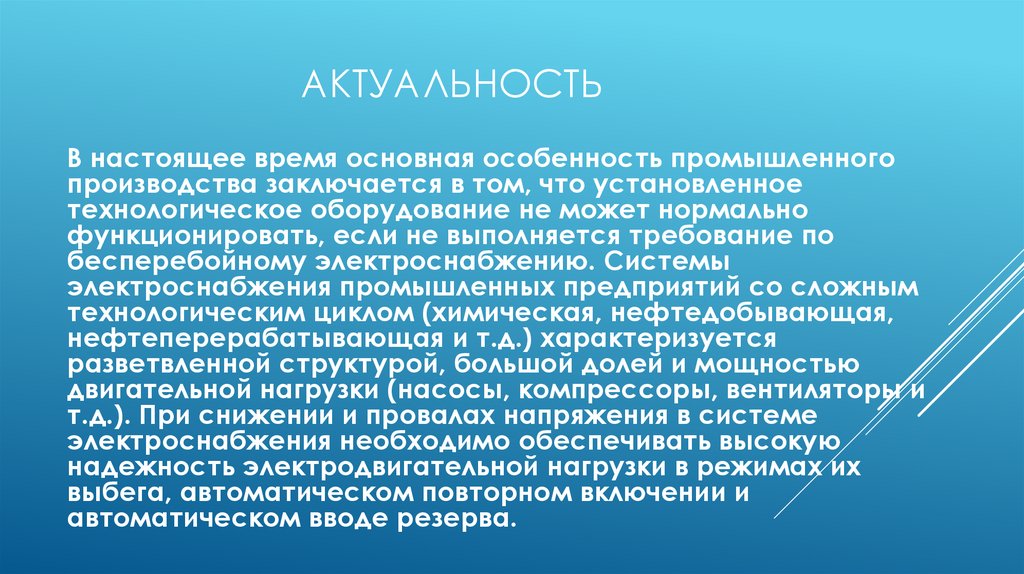 АКТУАЛЬНОСТЬ

В настоящее время основная особенность промышленного производства заключается в том, что установленное технологическое оборудование не может нормально функционировать, если не выполняется требование по бесперебойному электроснабжению. Системы электроснабжения промышленных предприятий со сложным технологическим циклом (химическая, нефтедобывающая, нефтеперерабатывающая и т.д.) характеризуется разветвленной структурой, большой долей и мощностью двигательной нагрузки (насосы, компрессоры, вентиляторы и т.д.). При снижении и провалах напряжения в системе электроснабжения необходимо обеспечивать высокую надежность электродвигательной нагрузки в режимах их выбега, автоматическом повторном включении и автоматическом вводе резерва.